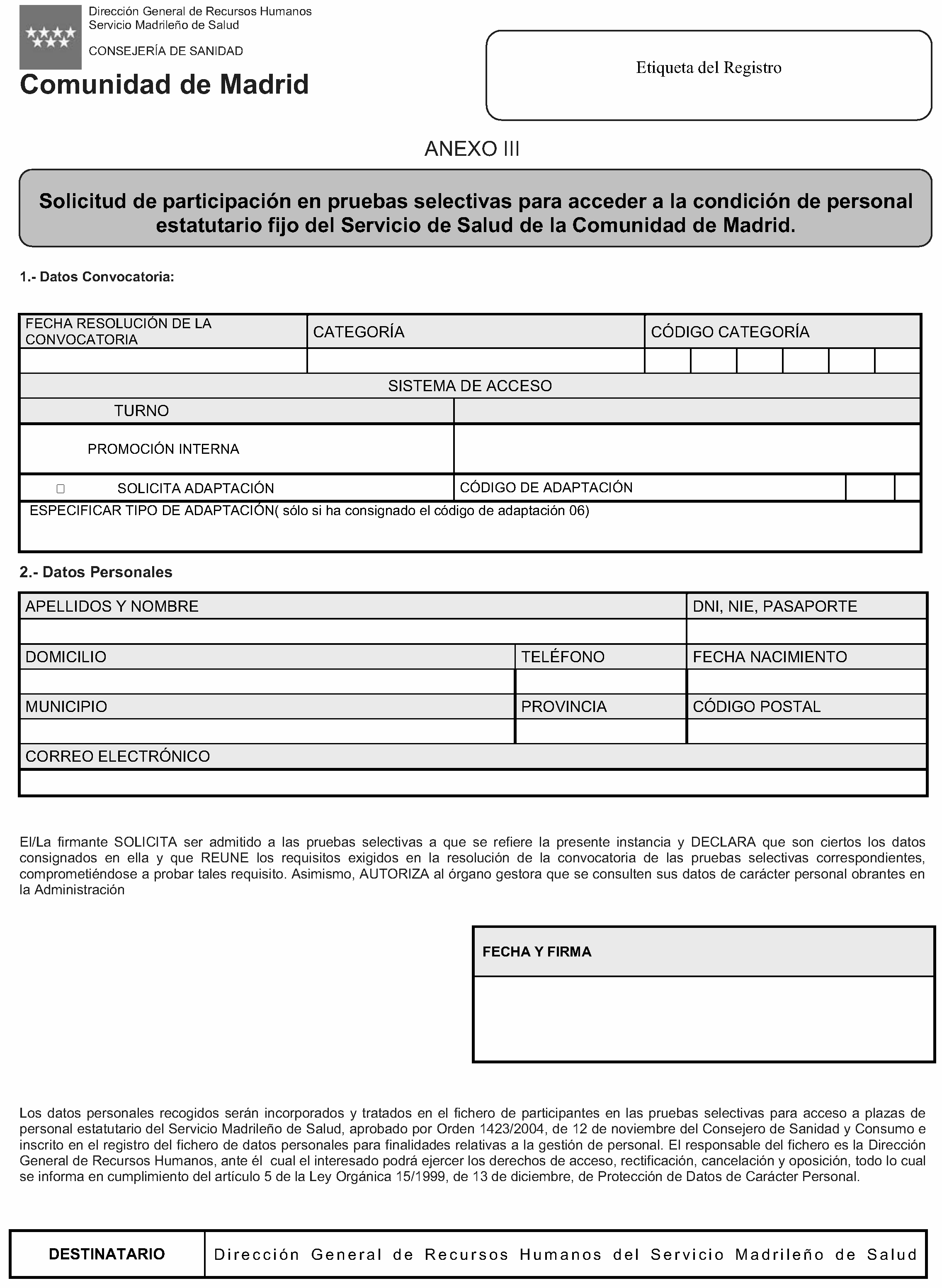 Dirección General de Recursos Humanos
Servicio Madrileño de Salud

CONSEJERÍA DE SANIDAD

Comunidad de Madrid

Etiqueta del Registro

ANEXO III

Solicitud de participación en pruebas selectivas para acceder a la condición de personal estatutario fijo del Servicio de Salud de la Comunidad de Madrid.

1.- Datos Convocatoria:

| FECHA RESOLUCIÓN DE LA CONVOCATORIA | CATEGORÍA | CÓDIGO CATEGORÍA |
|---|---|---|
| | | |

SISTEMA DE ACCESO

| TURNO | |
|---|---|
| PROMOCIÓN INTERNA | |
| SOLICITA ADAPTACIÓN | CÓDIGO DE ADAPTACIÓN |

ESPECIFICAR TIPO DE ADAPTACIÓN( sólo si ha consignado el código de adaptación 06)

2.- Datos Personales

| APELLIDOS Y NOMBRE | | DNI, NIE, PASAPORTE |
|---|---|---|
| | | |
| DOMICILIO | TELÉFONO | FECHA NACIMIENTO |
| | | |
| MUNICIPIO | PROVINCIA | CÓDIGO POSTAL |
| | | |
| CORREO ELECTRÓNICO | | |
| | | |

El/La firmante SOLICITA ser admitido a las pruebas selectivas a que se refiere la presente instancia y DECLARA que son ciertos los datos consignados en ella y que REUNE los requisitos exigidos en la resolución de la convocatoria de las pruebas selectivas correspondientes, comprometiéndose a probar tales requisito. Asimismo, AUTORIZA al órgano gestora que se consulten sus datos de carácter personal obrantes en la Administración

FECHA Y FIRMA

Los datos personales recogidos serán incorporados y tratados en el fichero de participantes en las pruebas selectivas para acceso a plazas de personal estatutario del Servicio Madrileño de Salud, aprobado por Orden 1423/2004, de 12 de noviembre del Consejero de Sanidad y Consumo e inscrito en el registro del fichero de datos personales para finalidades relativas a la gestión de personal. El responsable del fichero es la Dirección General de Recursos Humanos, ante él cual el interesado podrá ejercer los derechos de acceso, rectificación, cancelación y oposición, todo lo cual se informa en cumplimiento del artículo 5 de la Ley Orgánica 15/1999, de 13 de diciembre, de Protección de Datos de Carácter Personal.

| DESTINATARIO | Dirección General de Recursos Humanos del Servicio Madrileño de Salud |
|---|---|